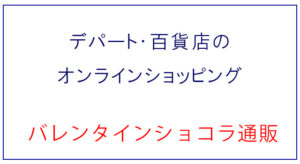 デパート･百貨店の
オンラインショッピング

バレンタインショコラ通販